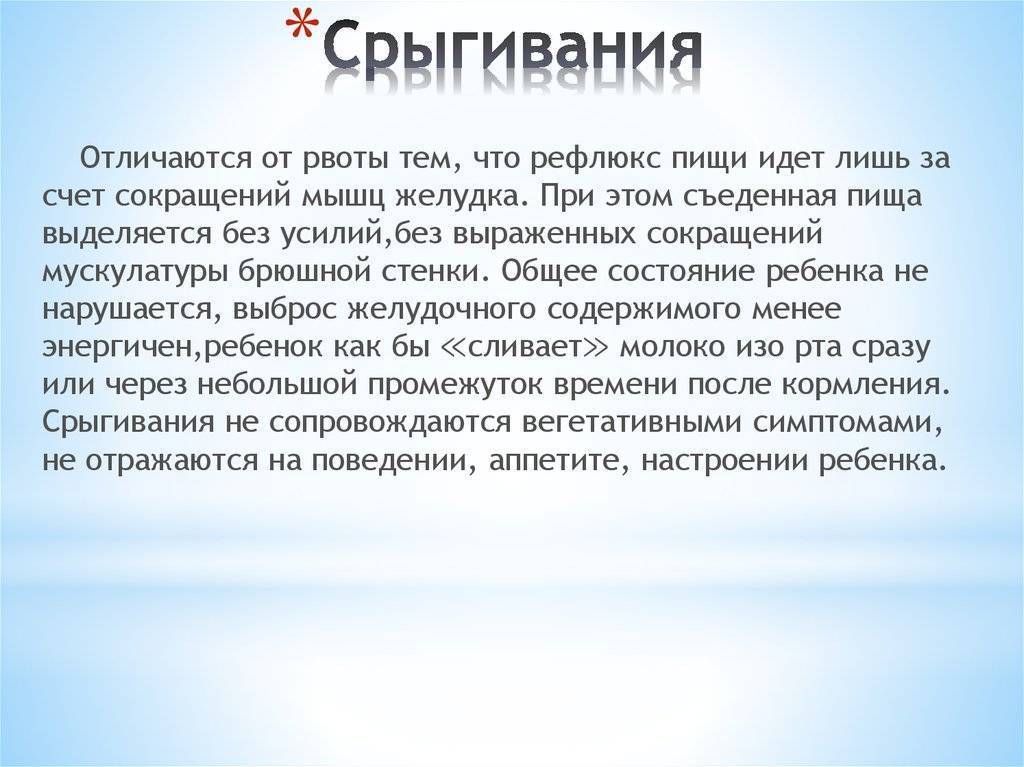 *Срыгивания

Отличаются от рвоты тем, что рефлюкс пищи идет лишь за счет сокращений мышц желудка. При этом съеденная пища выделяется без усилий,без выраженных сокращений мускулатуры брюшной стенки. Общее состояние ребенка не нарушается, выброс желудочного содержимого менее энергичен,ребенок как бы ≪сливает≫ молоко изо рта сразу или через небольшой промежуток времени после кормления. Срыгивания не сопровождаются вегетативными симптомами, не отражаются на поведении, аппетите, настроении ребенка.